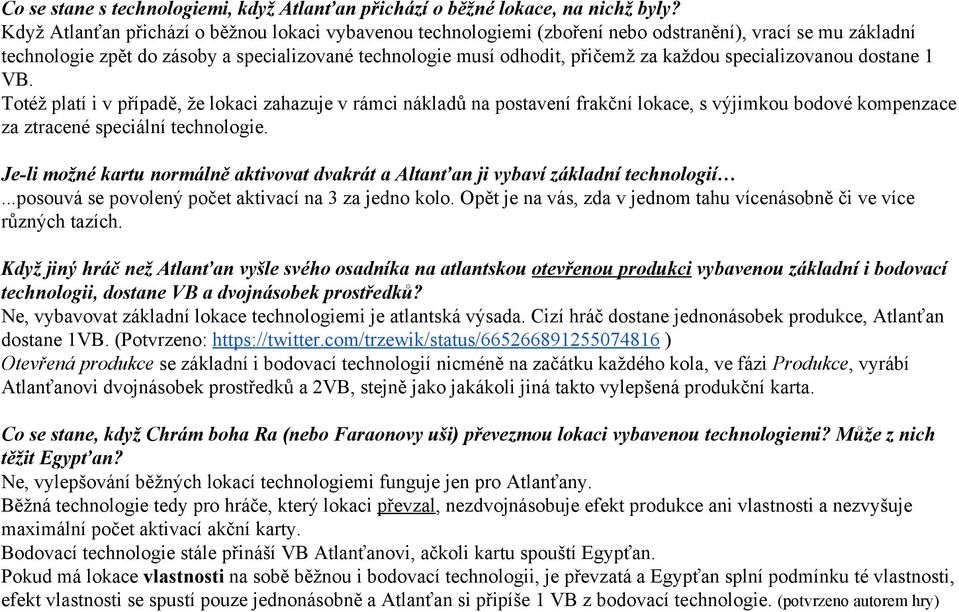 Co se stane s technologiemi, když Atlanťan přichází o běžné lokace, na nichž byly?
Když Atlanťan přichází o běžnou lokaci vybavenou technologiemi (zboření nebo odstranění), vrací se mu základní technologie zpět do zásoby a specializované technologie musí odhodit, přičemž za každou specializovanou dostane 1 VB.
Totéž platí i v případě, že lokaci zahazuje v rámci nákladů na postavení frakční lokace, s výjimkou bodové kompenzace za ztracené speciální technologie.

Je-li možné kartu normálně aktivovat dvakrát a Altanťan ji vybaví základní technologií…
...posouvá se povolený počet aktivací na 3 za jedno kolo. Opět je na vás, zda v jednom tahu vícenásobně či ve více různých tazích.

Když jiný hráč než Atlanťan vyšle svého osadníka na atlantskou otevřenou produkci vybavenou základní i bodovací technologii, dostane VB a dvojnásobek prostředků?
Ne, vybavovat základní lokace technologiemi je atlantská výsada. Cizí hráč dostane jednonásobek produkce, Atlanťan dostane 1VB. (Potvrzeno: https://twitter.com/trzewik/status/665266891255074816 )
Otevřená produkce se základní i bodovací technologií nicméně na začátku každého kola, ve fázi Produkce, vyrábí Atlanťanovi dvojnásobek prostředků a 2VB, stejně jako jakákoli jiná takto vylepšená produkční karta.

Co se stane, když Chrám boha Ra (nebo Faraonovy uši) převezmou lokaci vybavenou technologiemi? Může z nich těžit Egypťan?
Ne, vylepšování běžných lokací technologiemi funguje jen pro Atlanťany.
Běžná technologie tedy pro hráče, který lokaci převzal, nezdvojnásobuje efekt produkce ani vlastnosti a nezvyšuje maximální počet aktivací akční karty.
Bodovací technologie stále přináší VB Atlanťanovi, ačkoli kartu spouští Egypťan.
Pokud má lokace vlastnosti na sobě běžnou i bodovací technologii, je převzatá a Egypťan splní podmínku té vlastnosti, efekt vlastnosti se spustí pouze jednonásobně a Atlanťan si připíše 1 VB z bodovací technologie. (potvrzeno autorem hry)